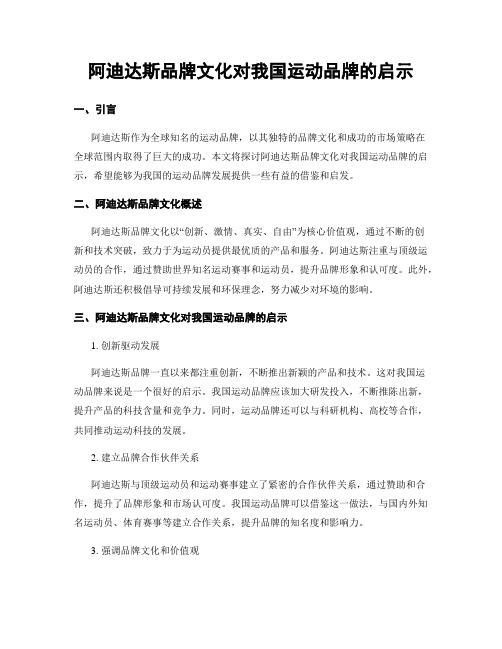 阿迪达斯品牌文化对我国运动品牌的启示

一、引言

阿迪达斯作为全球知名的运动品牌，以其独特的品牌文化和成功的市场策略在全球范围内取得了巨大的成功。本文将探讨阿迪达斯品牌文化对我国运动品牌的启示，希望能够为我国的运动品牌发展提供一些有益的借鉴和启发。

二、阿迪达斯品牌文化概述

阿迪达斯品牌文化以“创新、激情、真实、自由”为核心价值观，通过不断的创新和技术突破，致力于为运动员提供最优质的产品和服务。阿迪达斯注重与顶级运动员的合作，通过赞助世界知名运动赛事和运动员，提升品牌形象和认可度。此外，阿迪达斯还积极倡导可持续发展和环保理念，努力减少对环境的影响。

三、阿迪达斯品牌文化对我国运动品牌的启示

1. 创新驱动发展

阿迪达斯品牌一直以来都注重创新，不断推出新颖的产品和技术。这对我国运动品牌来说是一个很好的启示。我国运动品牌应该加大研发投入，不断推陈出新，提升产品的科技含量和竞争力。同时，运动品牌还可以与科研机构、高校等合作，共同推动运动科技的发展。

2. 建立品牌合作伙伴关系

阿迪达斯与顶级运动员和运动赛事建立了紧密的合作伙伴关系，通过赞助和合作，提升了品牌形象和市场认可度。我国运动品牌可以借鉴这一做法，与国内外知名运动员、体育赛事等建立合作关系，提升品牌的知名度和影响力。

3. 强调品牌文化和价值观